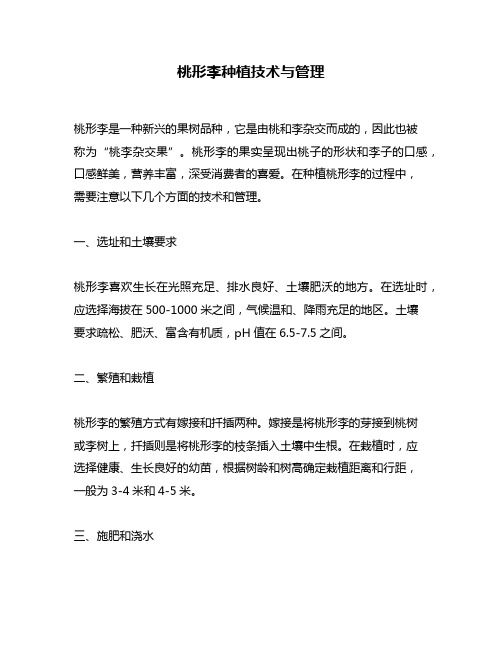 桃形李种植技术与管理

桃形李是一种新兴的果树品种，它是由桃和李杂交而成的，因此也被称为“桃李杂交果”。桃形李的果实呈现出桃子的形状和李子的口感，口感鲜美，营养丰富，深受消费者的喜爱。在种植桃形李的过程中，需要注意以下几个方面的技术和管理。

一、选址和土壤要求

桃形李喜欢生长在光照充足、排水良好、土壤肥沃的地方。在选址时，应选择海拔在 500-1000 米之间，气候温和、降雨充足的地区。土壤要求疏松、肥沃、富含有机质，pH 值在 6.5-7.5 之间。

二、繁殖和栽植

桃形李的繁殖方式有嫁接和扦插两种。嫁接是将桃形李的芽接到桃树或李树上，扦插则是将桃形李的枝条插入土壤中生根。在栽植时，应选择健康、生长良好的幼苗，根据树龄和树高确定栽植距离和行距，一般为 3-4 米和 4-5 米。

三、施肥和浇水